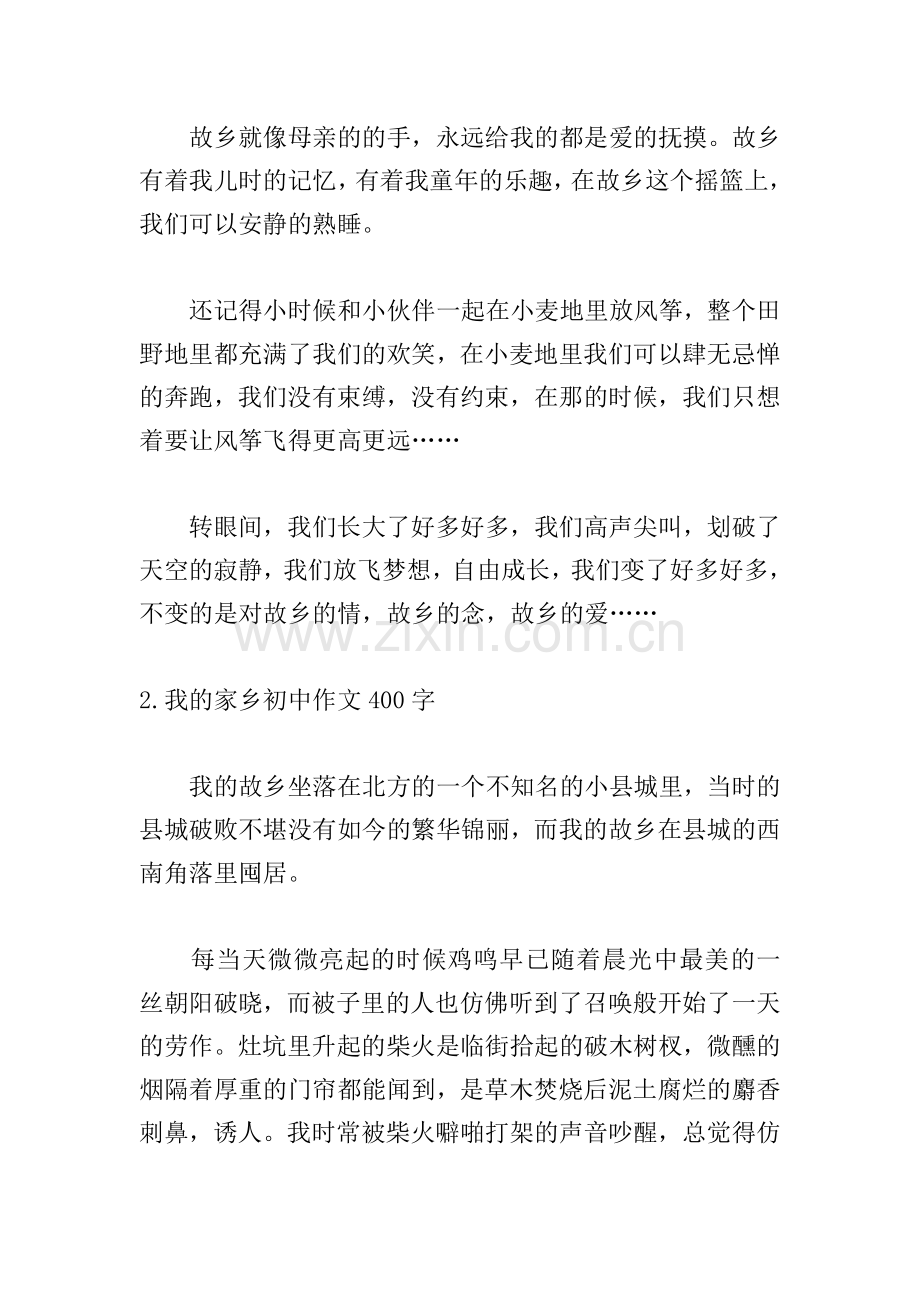 故乡就像母亲的的手，永远给我的都是爱的抚摸。故乡有着我儿时的记忆，有着我童年的乐趣，在故乡这个摇篮上，我们可以安静的熟睡。

还记得小时候和小伙伴一起在小麦地里放风筝，整个田野地里都充满了我们的欢笑，在小麦地里我们可以肆无忌惮的奔跑，我们没有束缚，没有约束，在那的时候，我们只想着要让风筝飞得更高更远……

转眼间，我们长大了好多好多，我们高声尖叫，划破了天空的寂静，我们放飞梦想，自由成长，我们变了好多好多，不变的是对故乡的情，故乡的念，故乡的爱……

www.zixin.com.cn

2.我的家乡初中作文400字

我的故乡坐落在北方的一个不知名的小县城里，当时的县城破败不堪没有如今的繁华锦丽，而我的故乡在县城的西南角落里囤居。

每当天微微亮起的时候鸡鸣早已随着晨光中最美的一丝朝阳破晓，而被子里的人也仿佛听到了召唤般开始了一天的劳作。灶坑里升起的柴火是临街拾起的破木树杈，微醺的烟隔着厚重的门帘都能闻到，是草木焚烧后泥土腐烂的麝香刺鼻，诱人。我时常被柴火噼啪打架的声音吵醒，总觉得仿